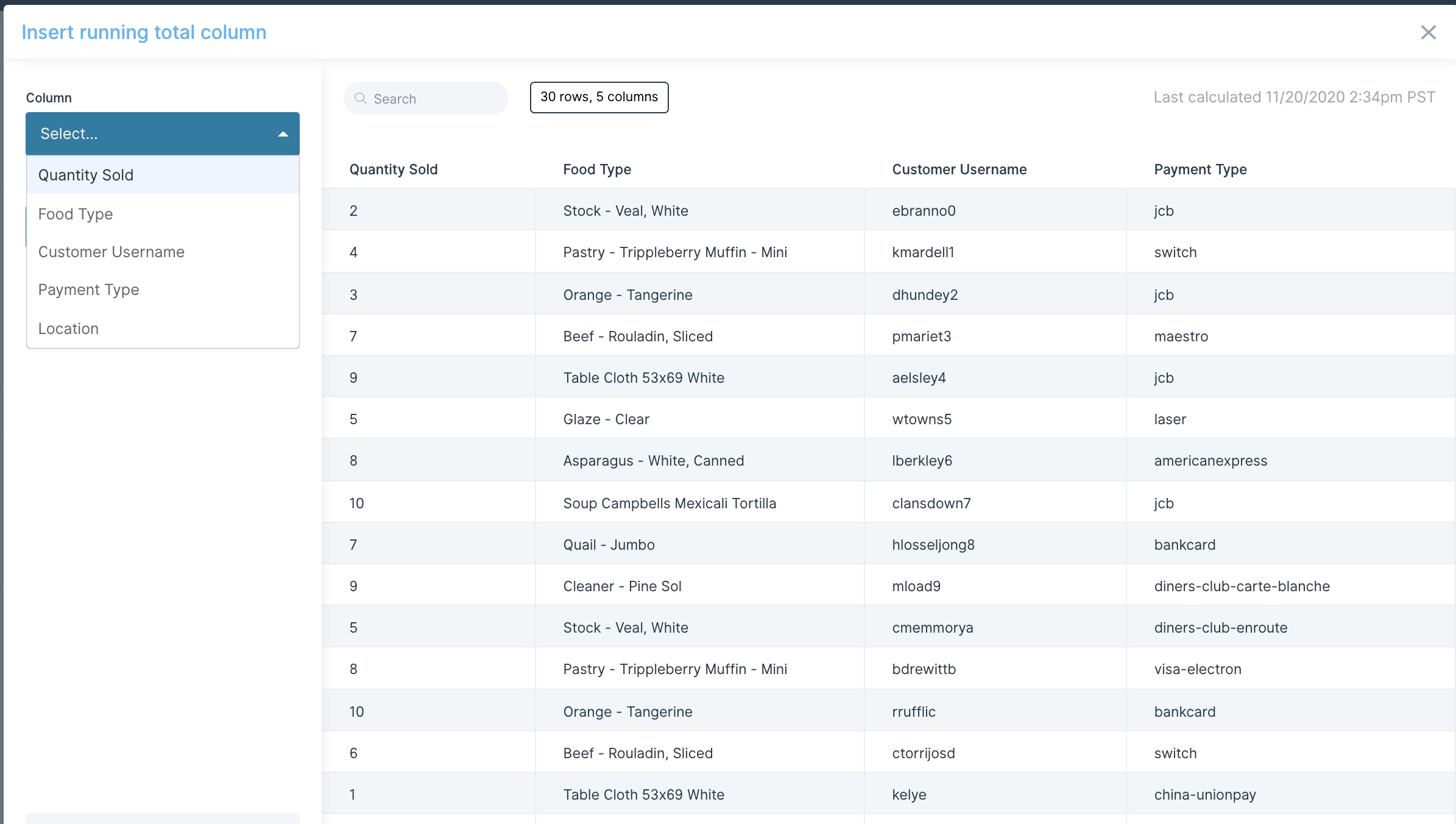 Insert running total column

Column

Select...

Quantity Sold
Food Type
Customer Username
Payment Type
Location

Search

30 rows, 5 columns

Last calculated 11/20/2020 2:34pm PST

| Quantity Sold | Food Type | Customer Username | Payment Type |
|---|---|---|---|
| 2 | Stock - Veal, White | ebranno0 | jcb |
| 4 | Pastry - Trippleberry Muffin - Mini | kmardell1 | switch |
| 3 | Orange - Tangerine | dhundey2 | jcb |
| 7 | Beef - Rouladin, Sliced | pmariet3 | maestro |
| 9 | Table Cloth 53x69 White | aelsley4 | jcb |
| 5 | Glaze - Clear | wtowns5 | laser |
| 8 | Asparagus - White, Canned | lberkley6 | americanexpress |
| 10 | Soup Campbells Mexicali Tortilla | clansdown7 | jcb |
| 7 | Quail - Jumbo | hlosseljong8 | bankcard |
| 9 | Cleaner - Pine Sol | mload9 | diners-club-carte-blanche |
| 5 | Stock - Veal, White | cmemmorya | diners-club-enroute |
| 8 | Pastry - Trippleberry Muffin - Mini | bdrewittb | visa-electron |
| 10 | Orange - Tangerine | rrufflic | bankcard |
| 6 | Beef - Rouladin, Sliced | ctorrijosd | switch |
| 1 | Table Cloth 53x69 White | kelye | china-unionpay |